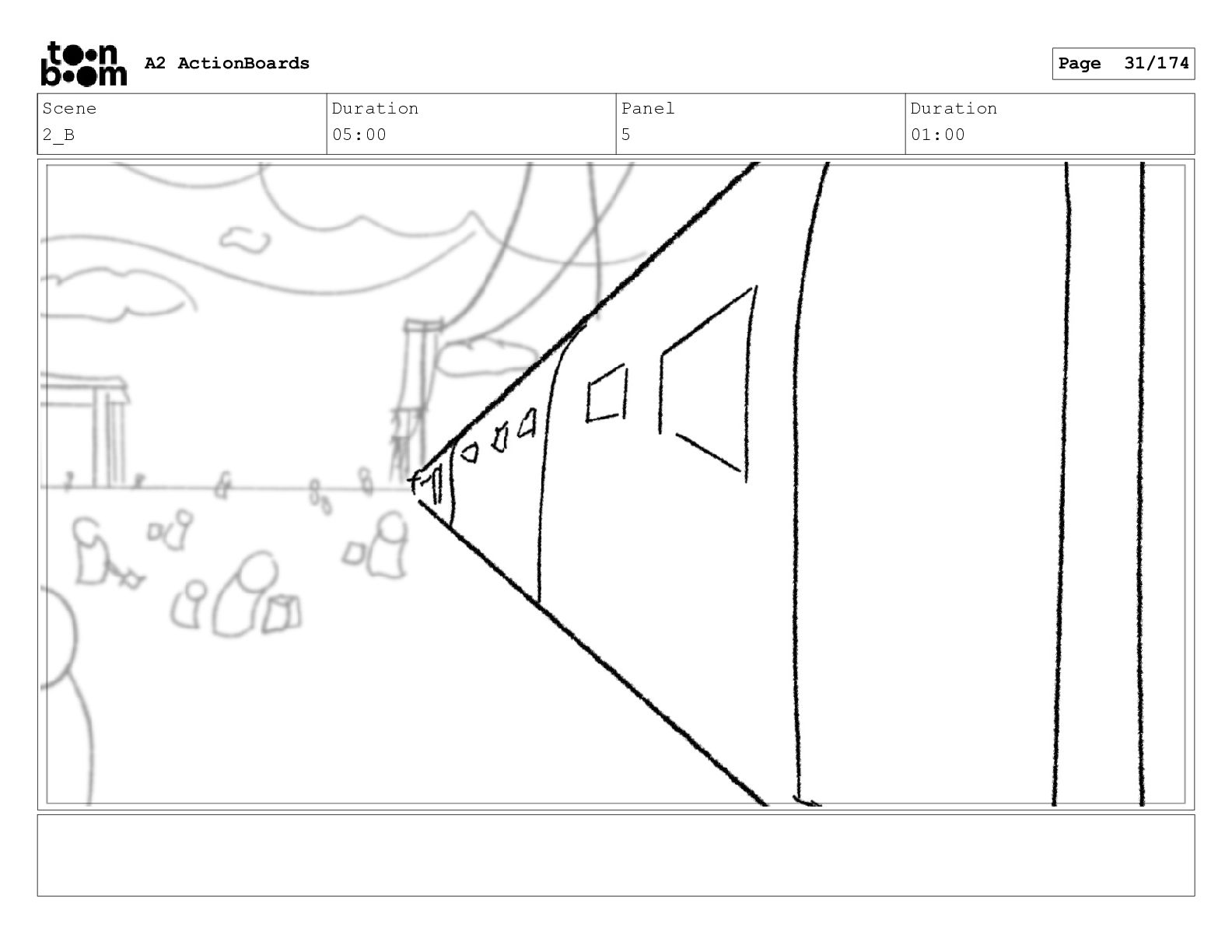 toon boom A2 ActionBoards

Page 31/174

Scene
2_B

Duration
05:00

Panel
5

Duration
01:00